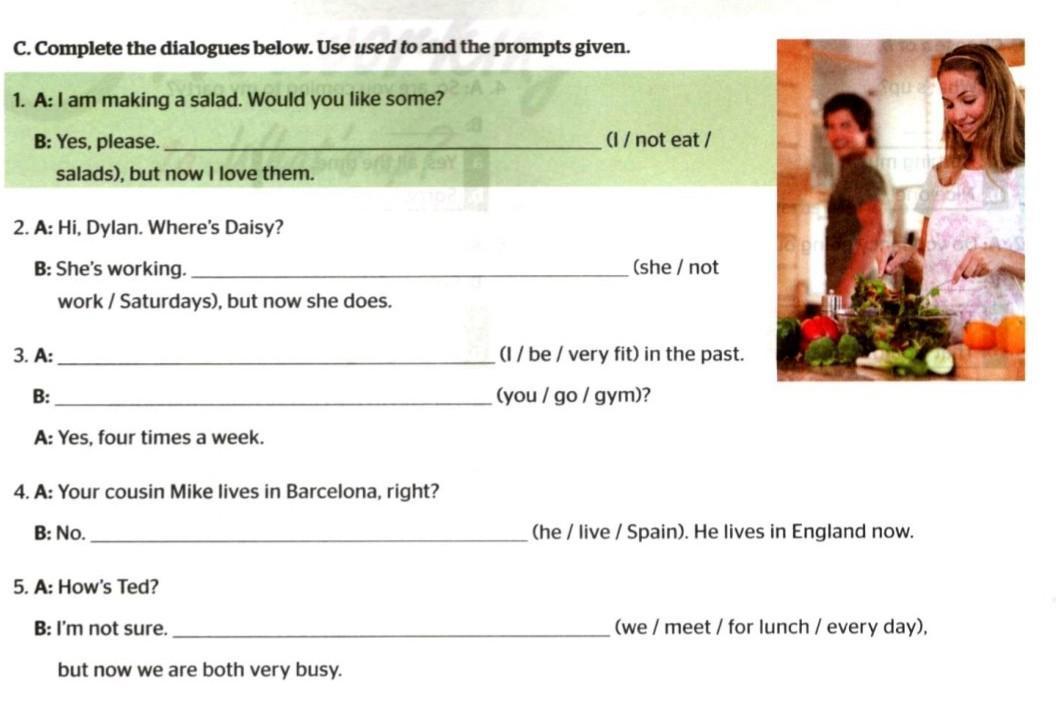 C. Complete the dialogues below. Use used to and the prompts given.

1. A: I am making a salad. Would you like some?

B: Yes, please. ____ (I / not eat / salads), but now I love them.

2. A: Hi, Dylan. Where's Daisy?

B: She's working. ____ (she / not work / Saturdays), but now she does.

3. A: ____ (I / be / very fit) in the past.

B: ____ (you / go / gym)?

A: Yes, four times a week.

4. A: Your cousin Mike lives in Barcelona, right?

B: No. ____ (he / live / Spain). He lives in England now.

5. A: How's Ted?

B: I'm not sure. ____ (we / meet / for lunch / every day), but now we are both very busy.